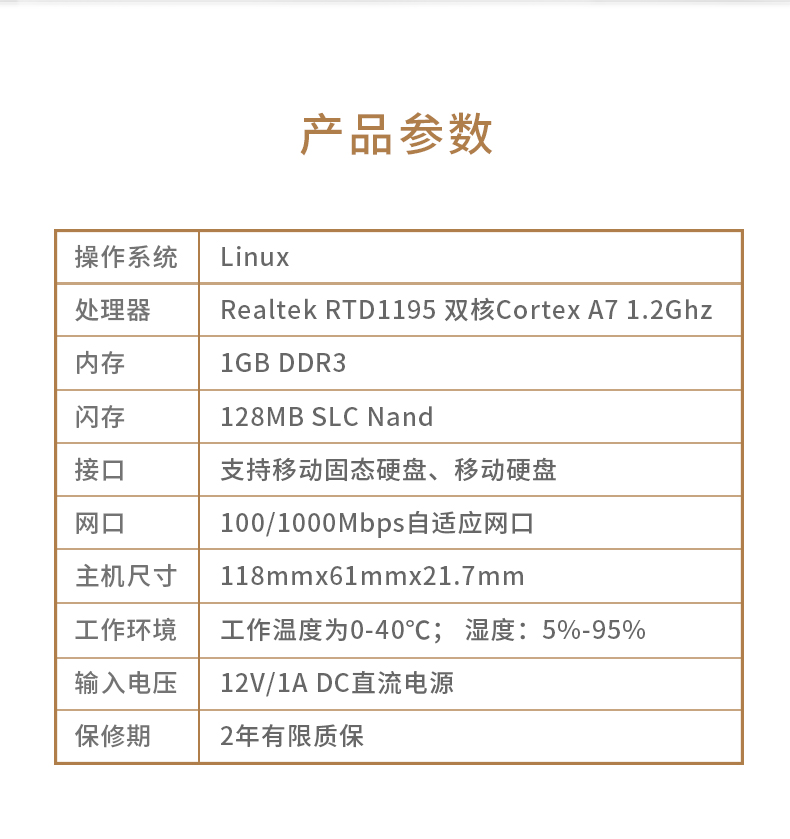 产品参数

| 操作系统 | Linux |
|---|---|
| 处理器 | Realtek RTD1195 双核Cortex A7 1.2Ghz |
| 内存 | 1GB DDR3 |
| 闪存 | 128MB SLC Nand |
| 接口 | 支持移动固态硬盘、移动硬盘 |
| 网口 | 100/1000Mbps自适应网口 |
| 主机尺寸 | 118mmx61mmx21.7mm |
| 工作环境 | 工作温度为0-40°C； 湿度：5%-95% |
| 输入电压 | 12V/1A DC直流电源 |
| 保修期 | 2年有限质保 |